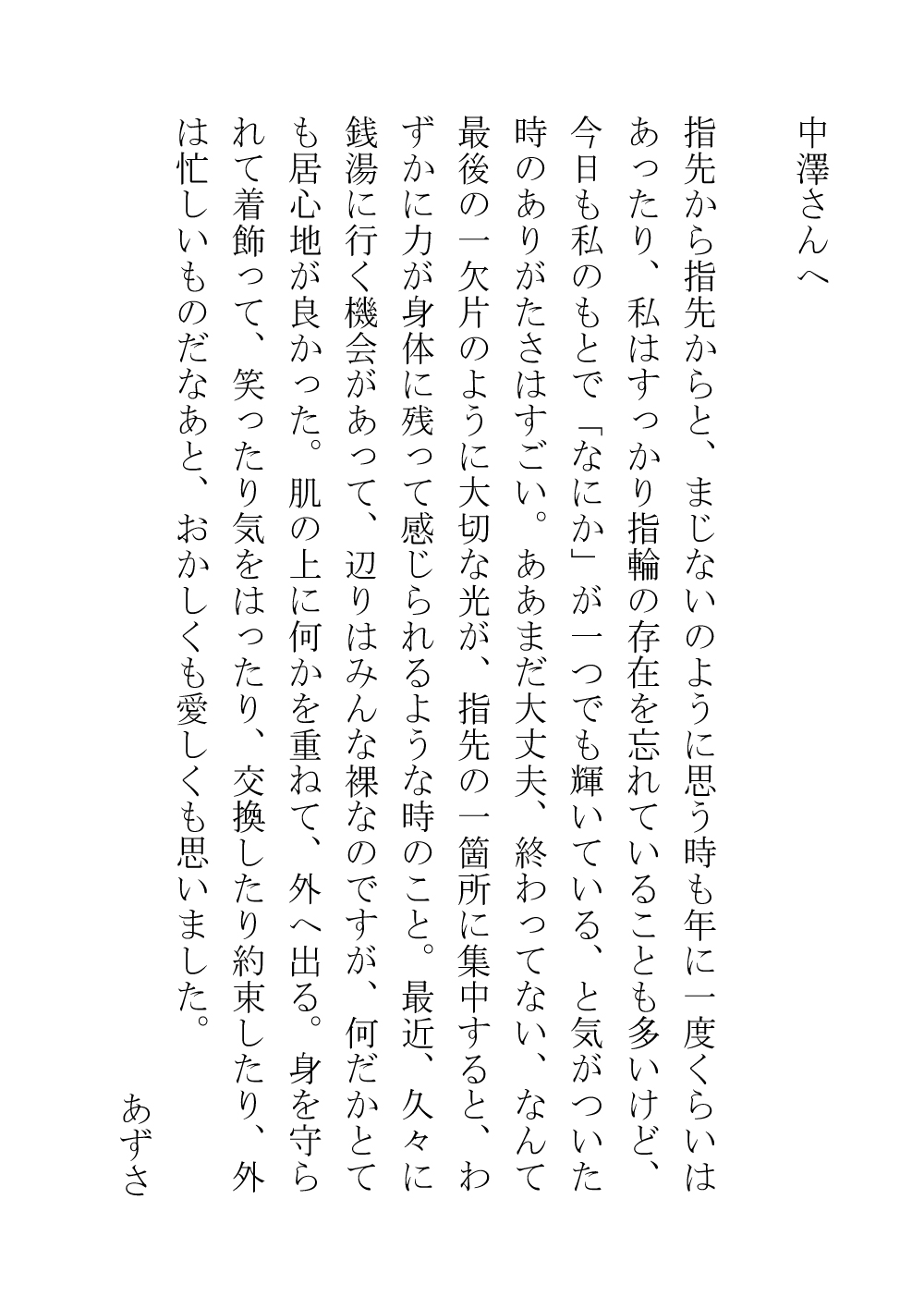 中澤さんへ

指先から指先からと、まじないのように思う時も年に一度くらいはあったり、私はすっかり指輪の存在を忘れていることも多いけど、今日も私のもとで「なにか」が一つでも輝いている、と気がついた時のありがたさはすごい。ああまだ大丈夫、終わってない、なんて最後の一欠片のように大切な光が、指先の一箇所に集中すると、わずかに力が身体に残って感じられるような時のこと。最近、久々に銭湯に行く機会があって、辺りはみんな裸なのですが、何だかとても居心地が良かった。肌の上に何かを重ねて、外へ出る。身を守られて着飾って、笑ったり気をはったり、交換したり約束したり、外は忙しいものだなあと、おかしくも愛しくも思いました。

あずさ